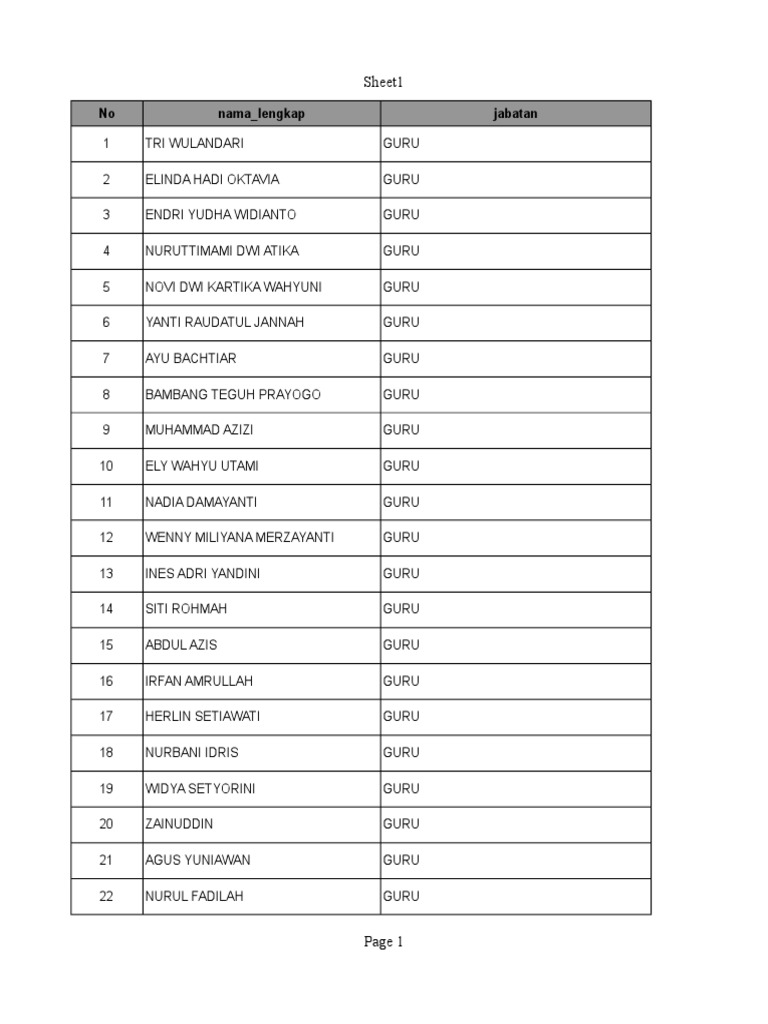 Sheet1

| No | nama_lengkap | jabatan |
|---|---|---|
| 1 | TRI WULANDARI | GURU |
| 2 | ELINDA HADI OKTAVIA | GURU |
| 3 | ENDRI YUDHA WIDIANTO | GURU |
| 4 | NURUTTIMAMI DWI ATIKA | GURU |
| 5 | NOVI DWI KARTIKA WAHYUNI | GURU |
| 6 | YANTI RAUDATUL JANNAH | GURU |
| 7 | AYU BACHTIAR | GURU |
| 8 | BAMBANG TEGUH PRAYOGO | GURU |
| 9 | MUHAMMAD AZIZI | GURU |
| 10 | ELY WAHYU UTAMI | GURU |
| 11 | NADIA DAMAYANTI | GURU |
| 12 | WENNY MILIYANA MERZAYANTI | GURU |
| 13 | INES ADRI YANDINI | GURU |
| 14 | SITI ROHMAH | GURU |
| 15 | ABDUL AZIS | GURU |
| 16 | IRFAN AMRULLAH | GURU |
| 17 | HERLIN SETIAWATI | GURU |
| 18 | NURBANI IDRIS | GURU |
| 19 | WIDYA SETYORINI | GURU |
| 20 | ZAINUDDIN | GURU |
| 21 | AGUS YUNIAWAN | GURU |
| 22 | NURUL FADILAH | GURU |

Page 1